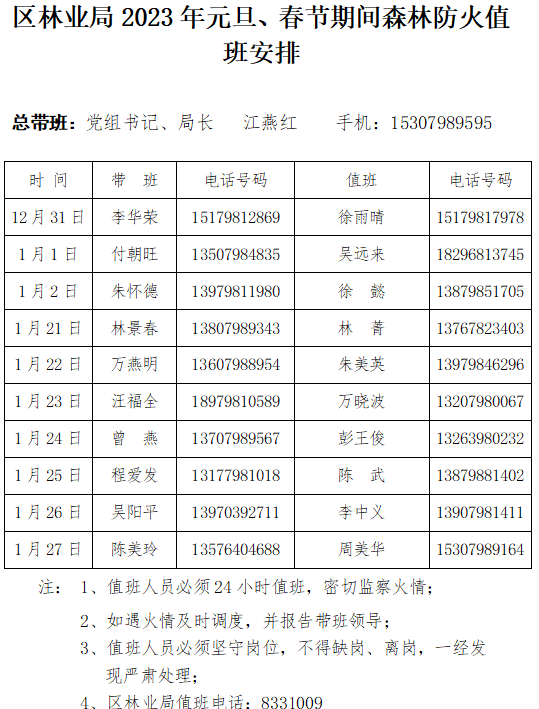 区林业局 2023 年元旦、春节期间森林防火值班安排

总带班：党组书记、局长　江燕红　手机：15307989595

| 时 间 | 带 班 | 电话号码 | 值班 | 电话号码 |
|---|---|---|---|---|
| 12 月 31 日 | 李华荣 | 15179812869 | 徐雨晴 | 15179817978 |
| 1 月 1 日 | 付朝旺 | 13507984835 | 吴远来 | 18296813745 |
| 1 月 2 日 | 朱怀德 | 13979811980 | 徐 懿 | 13879851705 |
| 1 月 21 日 | 林景春 | 13807989343 | 林 菁 | 13767823403 |
| 1 月 22 日 | 万燕明 | 13607988954 | 朱美英 | 13979846296 |
| 1 月 23 日 | 汪福全 | 18979810589 | 万晓波 | 13207980067 |
| 1 月 24 日 | 曾 燕 | 13707989567 | 彭王俊 | 13263980232 |
| 1 月 25 日 | 程爱发 | 13177981018 | 陈 武 | 13879881402 |
| 1 月 26 日 | 吴阳平 | 13970392711 | 李中义 | 13907981411 |
| 1 月 27 日 | 陈美玲 | 13576404688 | 周美华 | 15307989164 |

注： 1、值班人员必须 24 小时值班，密切监察火情；

2、如遇火情及时调度，并报告带班领导；

3、值班人员必须坚守岗位，不得缺岗、离岗，一经发现严肃处理；

4、区林业局值班电话：8331009